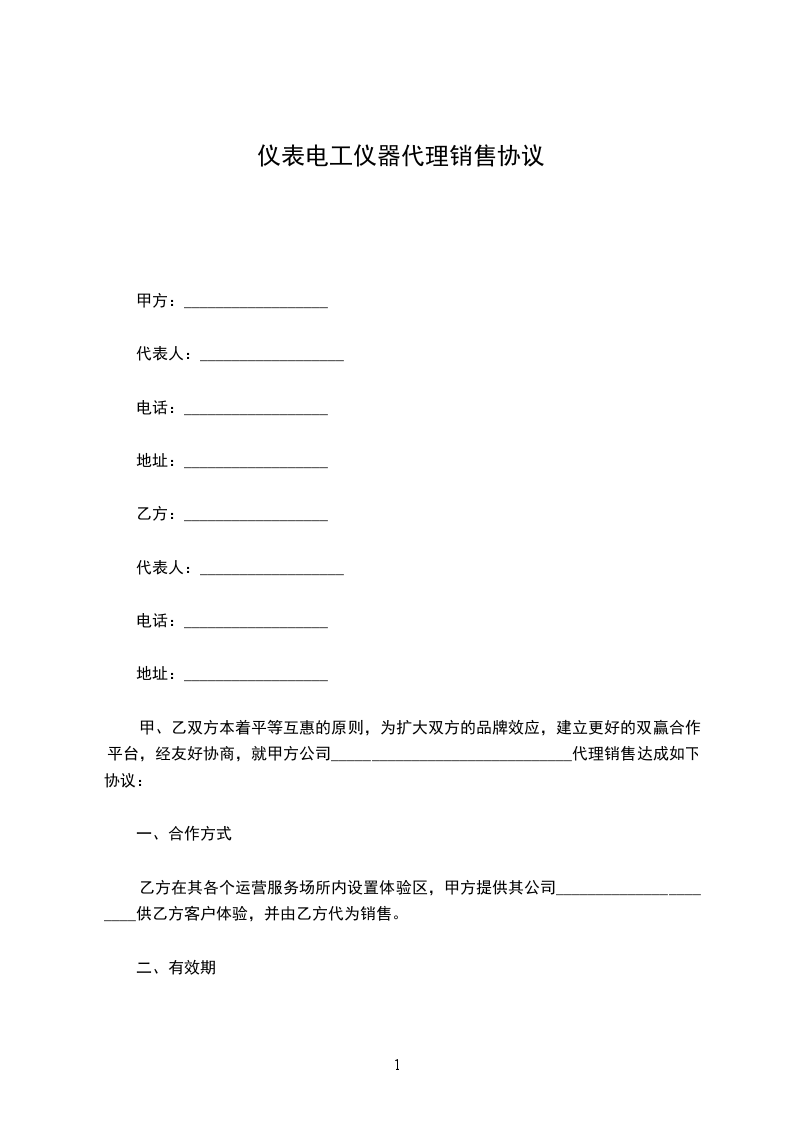 仪表电工仪器代理销售协议

甲方：__________________

代表人：__________________

电话：__________________

地址：__________________

乙方：__________________

代表人：__________________

电话：__________________

地址：__________________

甲、乙双方本着平等互惠的原则，为扩大双方的品牌效应，建立更好的双赢合作平台，经友好协商，就甲方公司______________________________代理销售达成如下协议：

一、合作方式

乙方在其各个运营服务场所内设置体验区，甲方提供其公司______________________供乙方客户体验，并由乙方代为销售。

二、有效期

1